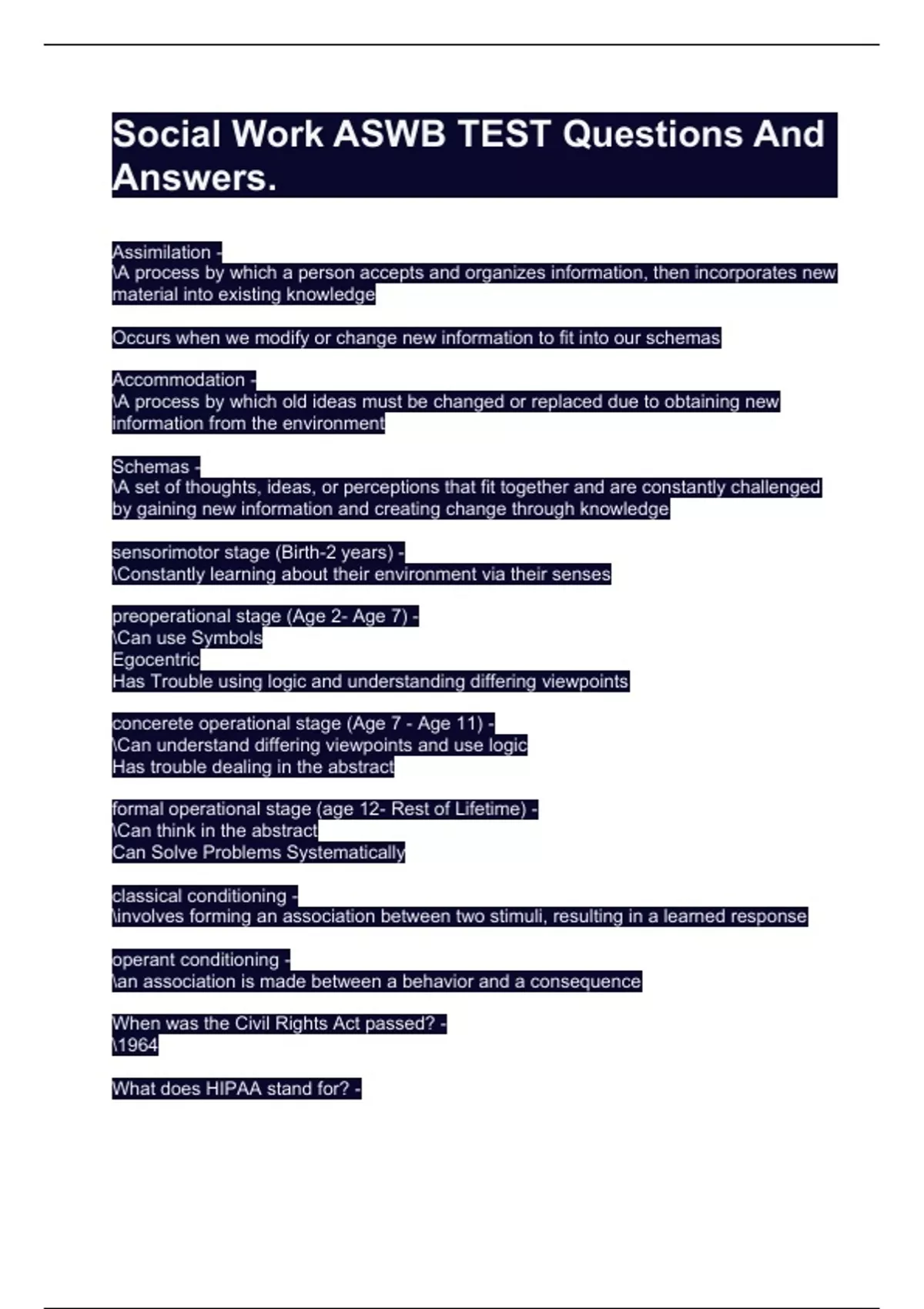 Social Work ASWB TEST Questions And Answers.

Assimilation -
\A process by which a person accepts and organizes information, then incorporates new material into existing knowledge

Occurs when we modify or change new information to fit into our schemas

Accommodation -
\A process by which old ideas must be changed or replaced due to obtaining new information from the environment

Schemas -
\A set of thoughts, ideas, or perceptions that fit together and are constantly challenged by gaining new information and creating change through knowledge

sensorimotor stage (Birth-2 years) -
\Constantly learning about their environment via their senses

preoperational stage (Age 2- Age 7) -
\Can use Symbols
Egocentric
Has Trouble using logic and understanding differing viewpoints

concerete operational stage (Age 7 - Age 11) -
\Can understand differing viewpoints and use logic
Has trouble dealing in the abstract

formal operational stage (age 12- Rest of Lifetime) -
\Can think in the abstract
Can Solve Problems Systematically

classical conditioning -
\involves forming an association between two stimuli, resulting in a learned response

operant conditioning -
\an association is made between a behavior and a consequence

When was the Civil Rights Act passed? -
\1964

What does HIPAA stand for? -